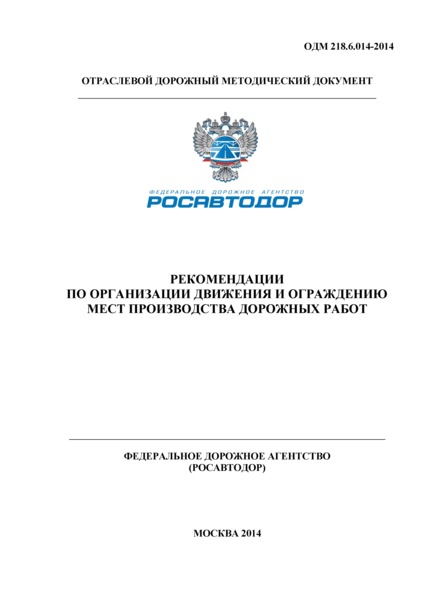 ОДМ 218.6.014-2014

ОТРАСЛЕВОЙ ДОРОЖНЫЙ МЕТОДИЧЕСКИЙ ДОКУМЕНТ

ФЕДЕРАЛЬНОЕ ДОРОЖНОЕ АГЕНТСТВО
РОСАВТОДОР

РЕКОМЕНДАЦИИ
ПО ОРГАНИЗАЦИИ ДВИЖЕНИЯ И ОГРАЖДЕНИЮ
МЕСТ ПРОИЗВОДСТВА ДОРОЖНЫХ РАБОТ

ФЕДЕРАЛЬНОЕ ДОРОЖНОЕ АГЕНТСТВО
(РОСАВТОДОР)

МОСКВА 2014